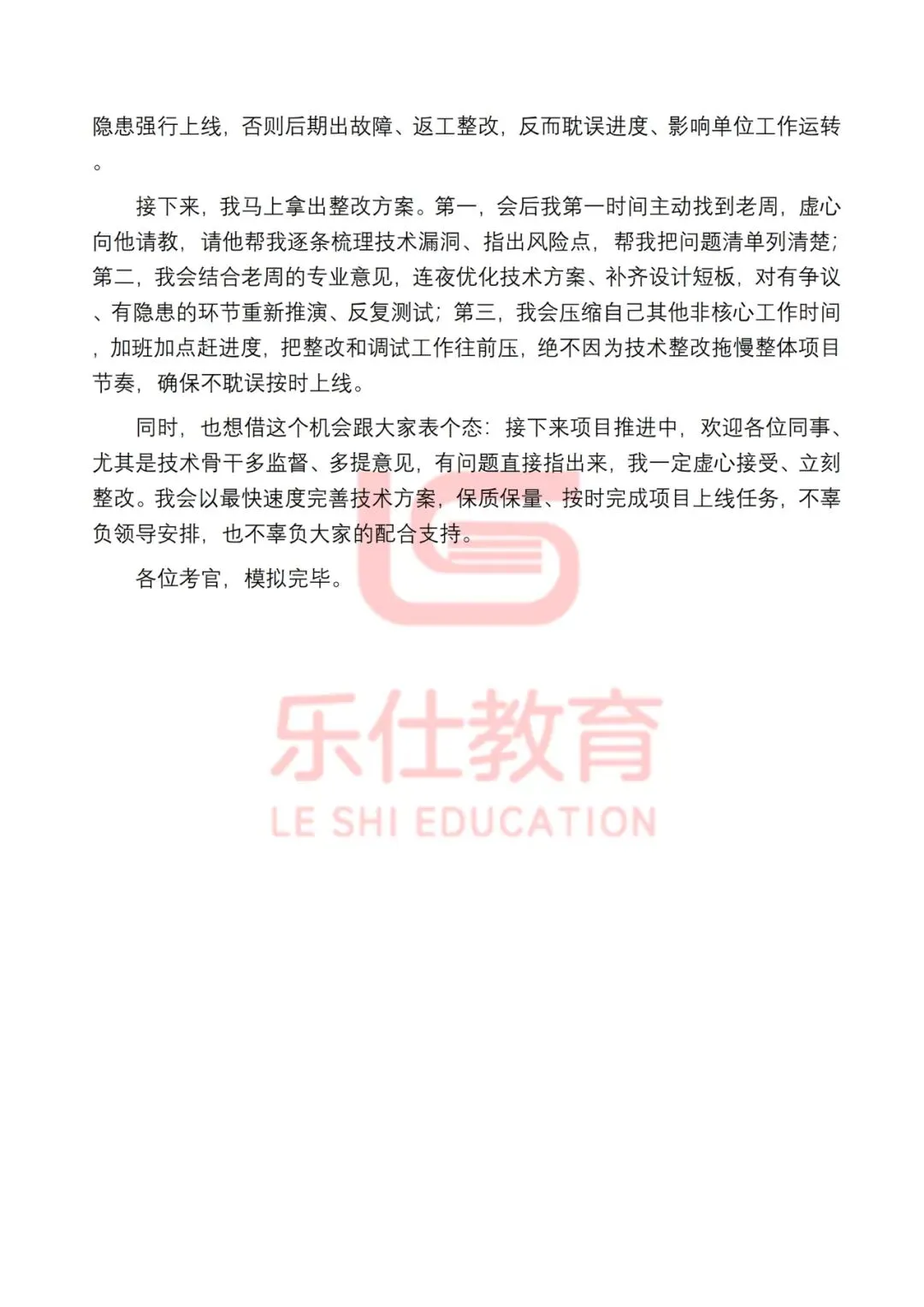 隐患强行上线，否则后期出故障、返工整改，反而耽误进度、影响单位工作运转。

接下来，我马上拿出整改方案。第一，会后我第一时间主动找到老周，虚心向他请教，请他帮我逐条梳理技术漏洞、指出风险点，帮我把问题清单列清楚；第二，我会结合老周的专业意见，连夜优化技术方案、补齐设计短板，对有争议、有隐患的环节重新推演、反复测试；第三，我会压缩自己其他非核心工作时间，加班加点赶进度，把整改和调试工作往前压，绝不因为技术整改拖慢整体项目节奏，确保不耽误按时上线。

同时，也想借这个机会跟大家表个态：接下来项目推进中，欢迎各位同事、尤其是技术骨干多监督、多提意见，有问题直接指出来，我一定虚心接受、立刻整改。我会以最快速度完善技术方案，保质保量、按时完成项目上线任务，不辜负领导安排，也不辜负大家的配合支持。

各位考官，模拟完毕。

乐仕教育
LE SHI EDUCATION